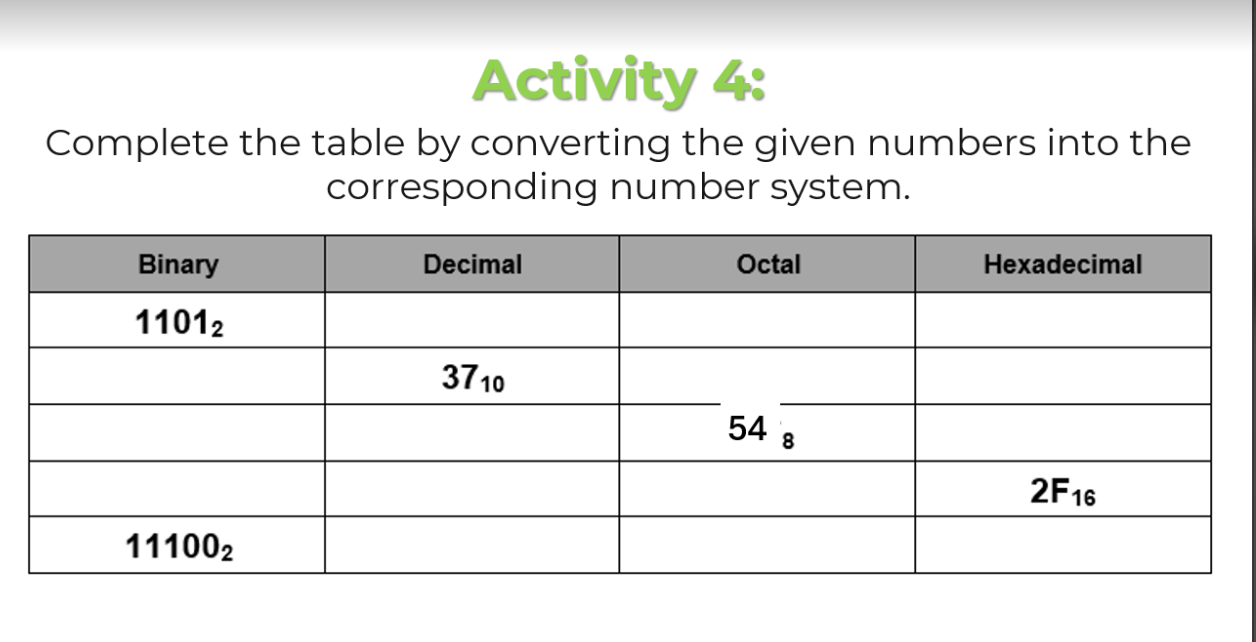 Activity 4:

Complete the table by converting the given numbers into the corresponding number system.

| Binary | Decimal | Octal | Hexadecimal |
|---|---|---|---|
| $1101_2$ | | | |
| | $37_{10}$ | | |
| | | $54_8$ | |
| | | | $2F_{16}$ |
| $11100_2$ | | | |